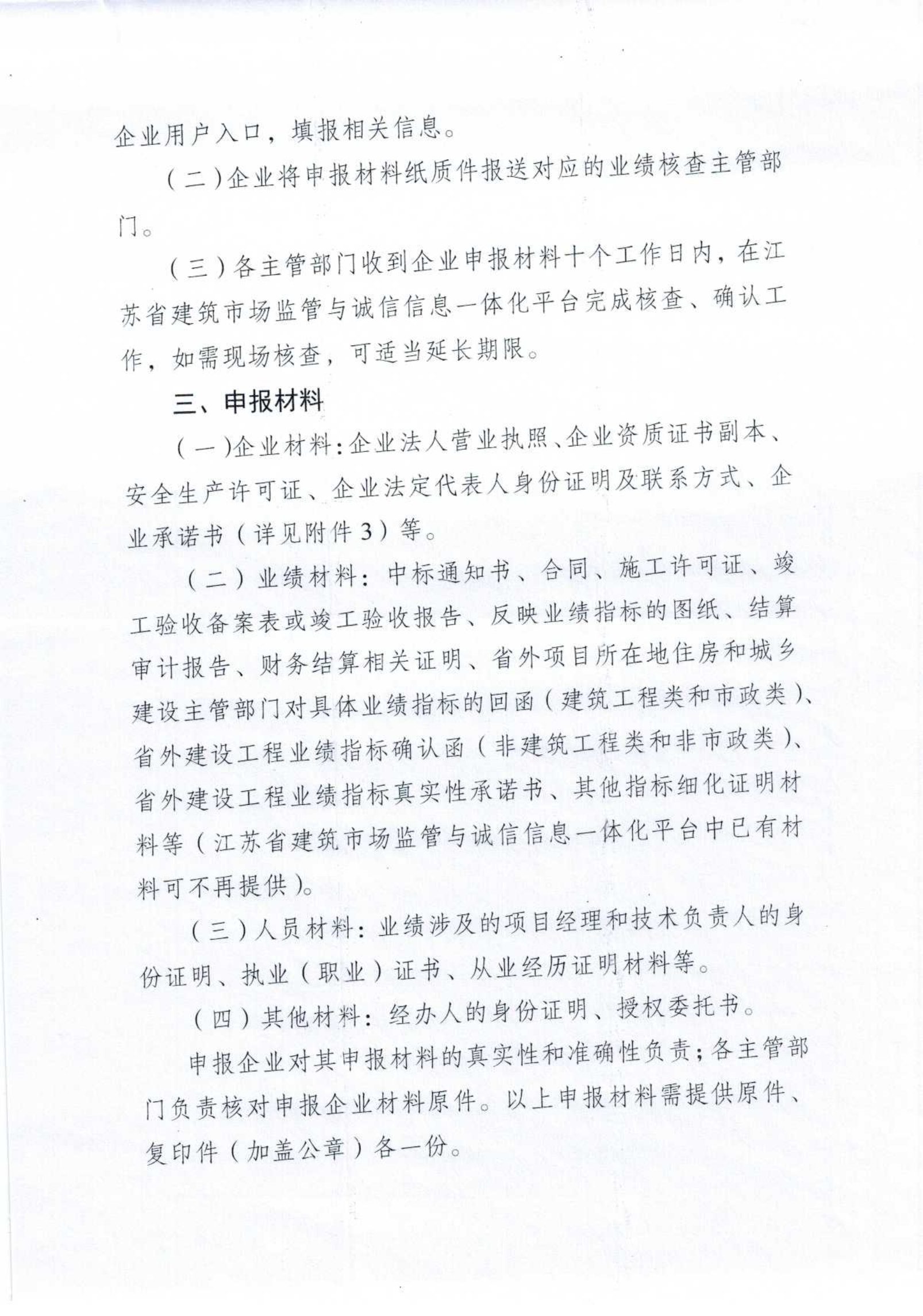 企业用户入口，填报相关信息。

（二）企业将申报材料纸质件报送对应的业绩核查主管部门。

（三）各主管部门收到企业申报材料十个工作日内，在江苏省建筑市场监管与诚信信息一体化平台完成核查、确认工作，如需现场核查，可适当延长期限。

三、申报材料

（一）企业材料：企业法人营业执照、企业资质证书副本、安全生产许可证、企业法定代表人身份证明及联系方式、企业承诺书（详见附件3）等。

（二）业绩材料：中标通知书、合同、施工许可证、竣工验收备案表或竣工验收报告、反映业绩指标的图纸、结算审计报告、财务结算相关证明、省外项目所在地住房和城乡建设主管部门对具体业绩指标的回函（建筑工程类和市政类）、省外建设工程业绩指标确认函（非建筑工程类和非市政类）、省外建设工程业绩指标真实性承诺书、其他指标细化证明材料等（江苏省建筑市场监管与诚信信息一体化平台中已有材料可不再提供）。

（三）人员材料：业绩涉及的项目经理和技术负责人的身份证明、执业（职业）证书、从业经历证明材料等。

（四）其他材料：经办人的身份证明、授权委托书。

申报企业对其申报材料的真实性和准确性负责；各主管部门负责核对申报企业材料原件。以上申报材料需提供原件、复印件（加盖公章）各一份。